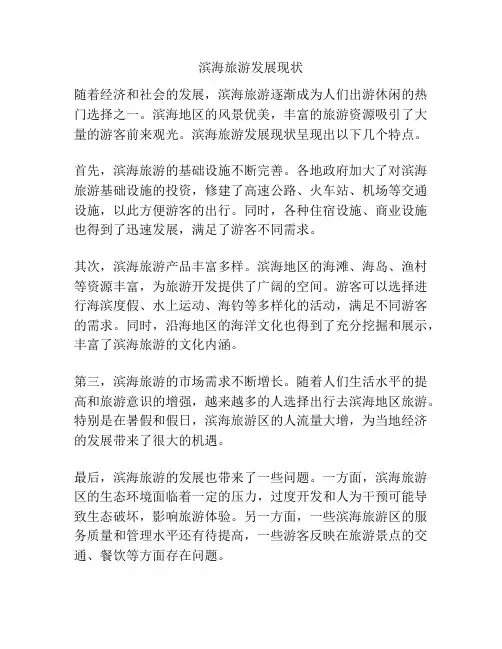 滨海旅游发展现状

随着经济和社会的发展，滨海旅游逐渐成为人们出游休闲的热门选择之一。滨海地区的风景优美，丰富的旅游资源吸引了大量的游客前来观光。滨海旅游发展现状呈现出以下几个特点。

首先，滨海旅游的基础设施不断完善。各地政府加大了对滨海旅游基础设施的投资，修建了高速公路、火车站、机场等交通设施，以此方便游客的出行。同时，各种住宿设施、商业设施也得到了迅速发展，满足了游客不同需求。

其次，滨海旅游产品丰富多样。滨海地区的海滩、海岛、渔村等资源丰富，为旅游开发提供了广阔的空间。游客可以选择进行海滨度假、水上运动、海钓等多样化的活动，满足不同游客的需求。同时，沿海地区的海洋文化也得到了充分挖掘和展示，丰富了滨海旅游的文化内涵。

第三，滨海旅游的市场需求不断增长。随着人们生活水平的提高和旅游意识的增强，越来越多的人选择出行去滨海地区旅游。特别是在暑假和假日，滨海旅游区的人流量大增，为当地经济的发展带来了很大的机遇。

最后，滨海旅游的发展也带来了一些问题。一方面，滨海旅游区的生态环境面临着一定的压力，过度开发和人为干预可能导致生态破坏，影响旅游体验。另一方面，一些滨海旅游区的服务质量和管理水平还有待提高，一些游客反映在旅游景点的交通、餐饮等方面存在问题。